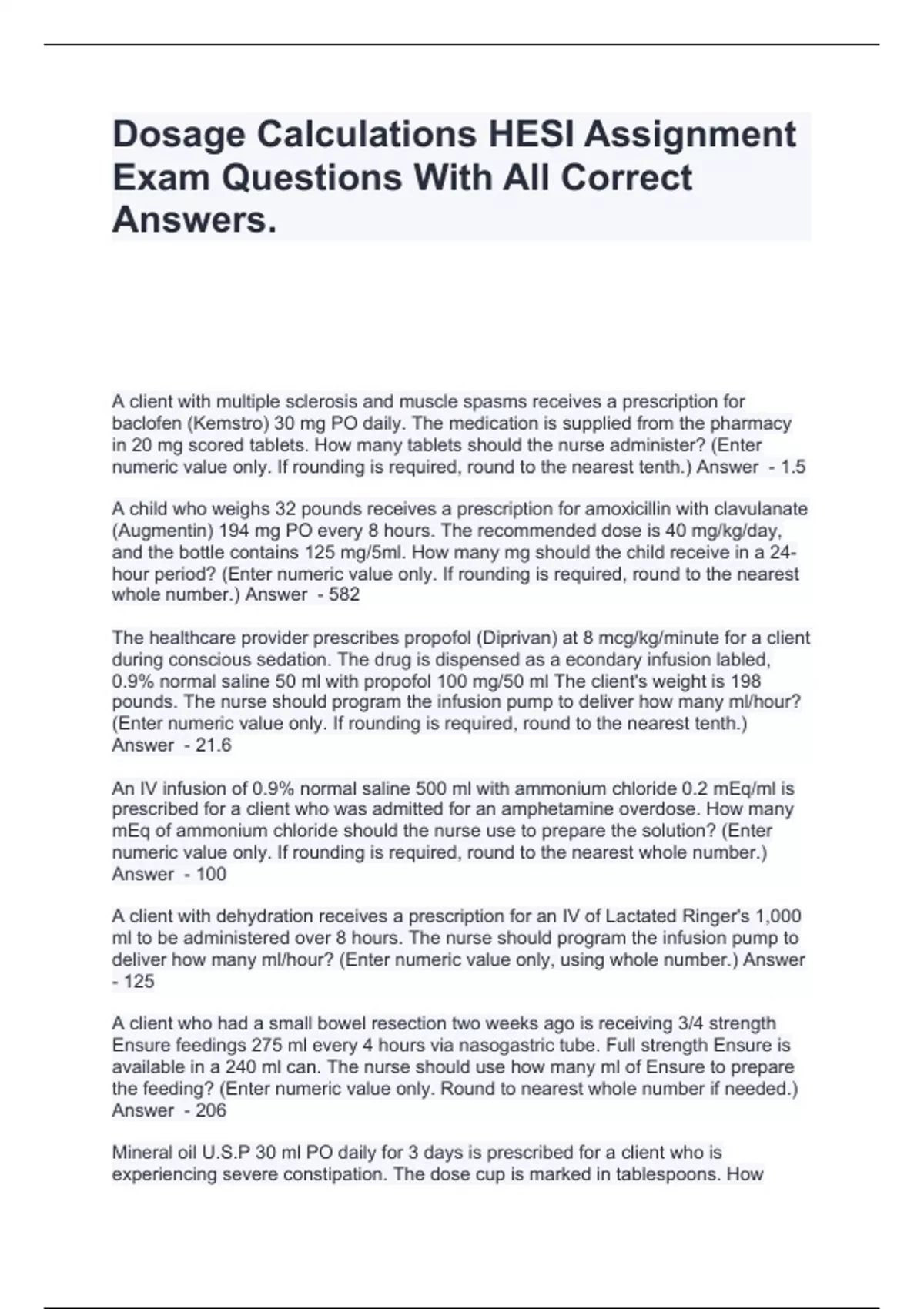 Dosage Calculations HESI Assignment Exam Questions With All Correct Answers.

A client with multiple sclerosis and muscle spasms receives a prescription for baclofen (Kemstro) 30 mg PO daily. The medication is supplied from the pharmacy in 20 mg scored tablets. How many tablets should the nurse administer? (Enter numeric value only. If rounding is required, round to the nearest tenth.) Answer - 1.5

A child who weighs 32 pounds receives a prescription for amoxicillin with clavulanate (Augmentin) 194 mg PO every 8 hours. The recommended dose is 40 mg/kg/day, and the bottle contains 125 mg/5ml. How many mg should the child receive in a 24-hour period? (Enter numeric value only. If rounding is required, round to the nearest whole number.) Answer - 582

The healthcare provider prescribes propofol (Diprivan) at 8 mcg/kg/minute for a client during conscious sedation. The drug is dispensed as a econdary infusion labled, 0.9% normal saline 50 ml with propofol 100 mg/50 ml The client's weight is 198 pounds. The nurse should program the infusion pump to deliver how many ml/hour? (Enter numeric value only. If rounding is required, round to the nearest tenth.) Answer - 21.6

An IV infusion of 0.9% normal saline 500 ml with ammonium chloride 0.2 mEq/ml is prescribed for a client who was admitted for an amphetamine overdose. How many mEq of ammonium chloride should the nurse use to prepare the solution? (Enter numeric value only. If rounding is required, round to the nearest whole number.) Answer - 100

A client with dehydration receives a prescription for an IV of Lactated Ringer's 1,000 ml to be administered over 8 hours. The nurse should program the infusion pump to deliver how many ml/hour? (Enter numeric value only, using whole number.) Answer - 125

A client who had a small bowel resection two weeks ago is receiving 3/4 strength Ensure feedings 275 ml every 4 hours via nasogastric tube. Full strength Ensure is available in a 240 ml can. The nurse should use how many ml of Ensure to prepare the feeding? (Enter numeric value only. Round to nearest whole number if needed.) Answer - 206

Mineral oil U.S.P 30 ml PO daily for 3 days is prescribed for a client who is experiencing severe constipation. The dose cup is marked in tablespoons. How